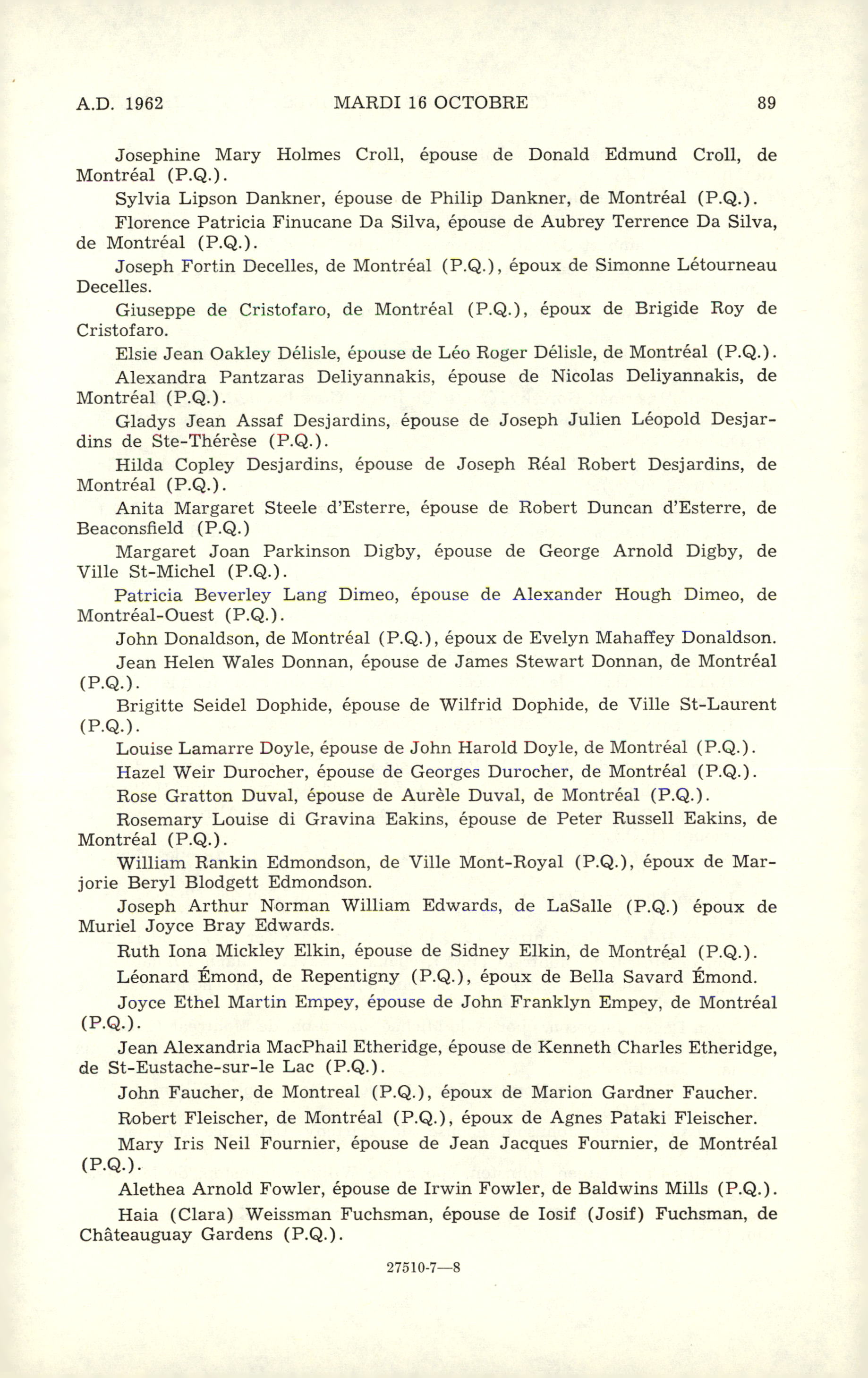 A.D. 1962 MARDI 16 OCTOBRE 89

Josephine Mary Holmes Croll, épouse de Donald Edmund Croll, de Montréal (P.Q.).

Sylvia Lipson Dankner, épouse de Philip Dankner, de Montréal (P.Q.).

Florence Patricia Finucane Da Silva, épouse de Aubrey Terrence Da Silva, de Montréal (P.Q.).

Joseph Fortin Decelles, de Montréal (P.Q.), époux de Simonne Létourneau Decelles.

Giuseppe de Cristofaro, de Montréal (P.Q.), époux de Brigide Roy de Cristofaro.

Elsie Jean Oakley Délisle, épouse de Léo Roger Délisle, de Montréal (P.Q.).

Alexandra Pantzaras Deliyannakis, épouse de Nicolas Deliyannakis, de Montréal (P.Q.).

Gladys Jean Assaf Desjardins, épouse de Joseph Julien Léopold Desjardins de Ste-Thérèse (P.Q.).

Hilda Copley Desjardins, épouse de Joseph Réal Robert Desjardins, de Montréal (P.Q.).

Anita Margaret Steele d'Esterre, épouse de Robert Duncan d'Esterre, de Beaconsfield (P.Q.)

Margaret Joan Parkinson Digby, épouse de George Arnold Digby, de Ville St-Michel (P.Q.).

Patricia Beverley Lang Dimeo, épouse de Alexander Hough Dimeo, de Montréal-Ouest (P.Q.).

John Donaldson, de Montréal (P.Q.), époux de Evelyn Mahaffey Donaldson.

Jean Helen Wales Donnan, épouse de James Stewart Donnan, de Montréal (P.Q.).

Brigitte Seidel Dophide, épouse de Wilfrid Dophide, de Ville St-Laurent (P.Q.).

Louise Lamarre Doyle, épouse de John Harold Doyle, de Montréal (P.Q.).

Hazel Weir Durocher, épouse de Georges Durocher, de Montréal (P.Q.).

Rose Gratton Duval, épouse de Aurèle Duval, de Montréal (P.Q.).

Rosemary Louise di Gravina Eakins, épouse de Peter Russell Eakins, de Montréal (P.Q.).

William Rankin Edmondson, de Ville Mont-Royal (P.Q.), époux de Marjorie Beryl Blodgett Edmondson.

Joseph Arthur Norman William Edwards, de LaSalle (P.Q.) époux de Muriel Joyce Bray Edwards.

Ruth Iona Mickley Elkin, épouse de Sidney Elkin, de Montréal (P.Q.).

Léonard Émond, de Repentigny (P.Q.), époux de Bella Savard Émond.

Joyce Ethel Martin Empey, épouse de John Franklyn Empey, de Montréal (P.Q.).

Jean Alexandria MacPhail Etheridge, épouse de Kenneth Charles Etheridge, de St-Eustache-sur-le Lac (P.Q.).

John Faucher, de Montreal (P.Q.), époux de Marion Gardner Faucher.

Robert Fleischer, de Montréal (P.Q.), époux de Agnes Pataki Fleischer.

Mary Iris Neil Fournier, épouse de Jean Jacques Fournier, de Montréal (P.Q.).

Alethea Arnold Fowler, épouse de Irwin Fowler, de Baldwins Mills (P.Q.).

Haia (Clara) Weissman Fuchsman, épouse de Iosif (Josif) Fuchsman, de Châteauguay Gardens (P.Q.).

27510-7—8